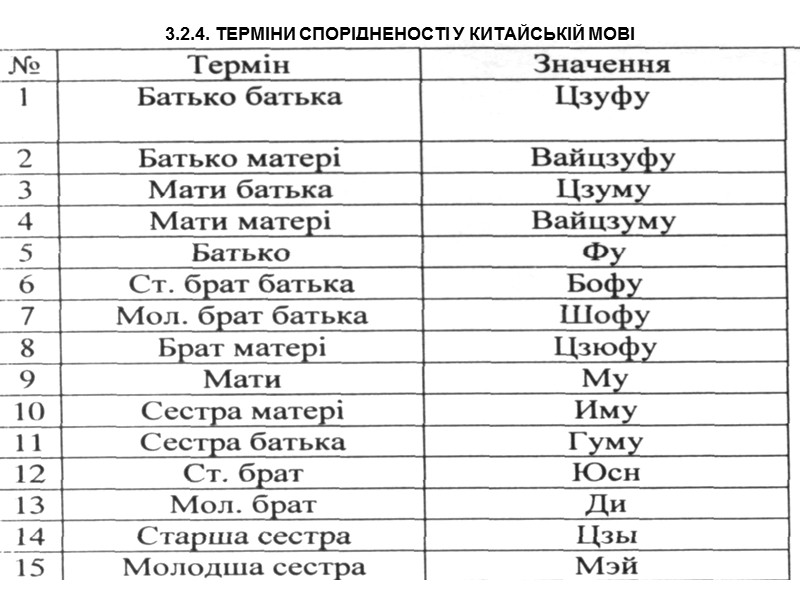 3.2.4. ТЕРМІНИ СПОРІДНЕНОСТІ У КИТАЙСЬКІЙ МОВІ

| № | Термін | Значення |
|---|---|---|
| 1 | Батько батька | Цзуфу |
| 2 | Батько матері | Вайцзуфу |
| 3 | Мати батька | Цзуму |
| 4 | Мати матері | Вайцзуму |
| 5 | Батько | Фу |
| 6 | Ст. брат батька | Бофу |
| 7 | Мол. брат батька | Шофу |
| 8 | Брат матері | Цзюфу |
| 9 | Мати | Му |
| 10 | Сестра матері | Иму |
| 11 | Сестра батька | Гуму |
| 12 | Ст. брат | Юсн |
| 13 | Мол. брат | Ди |
| 14 | Старша сестра | Цзы |
| 15 | Молодша сестра | Мэй |